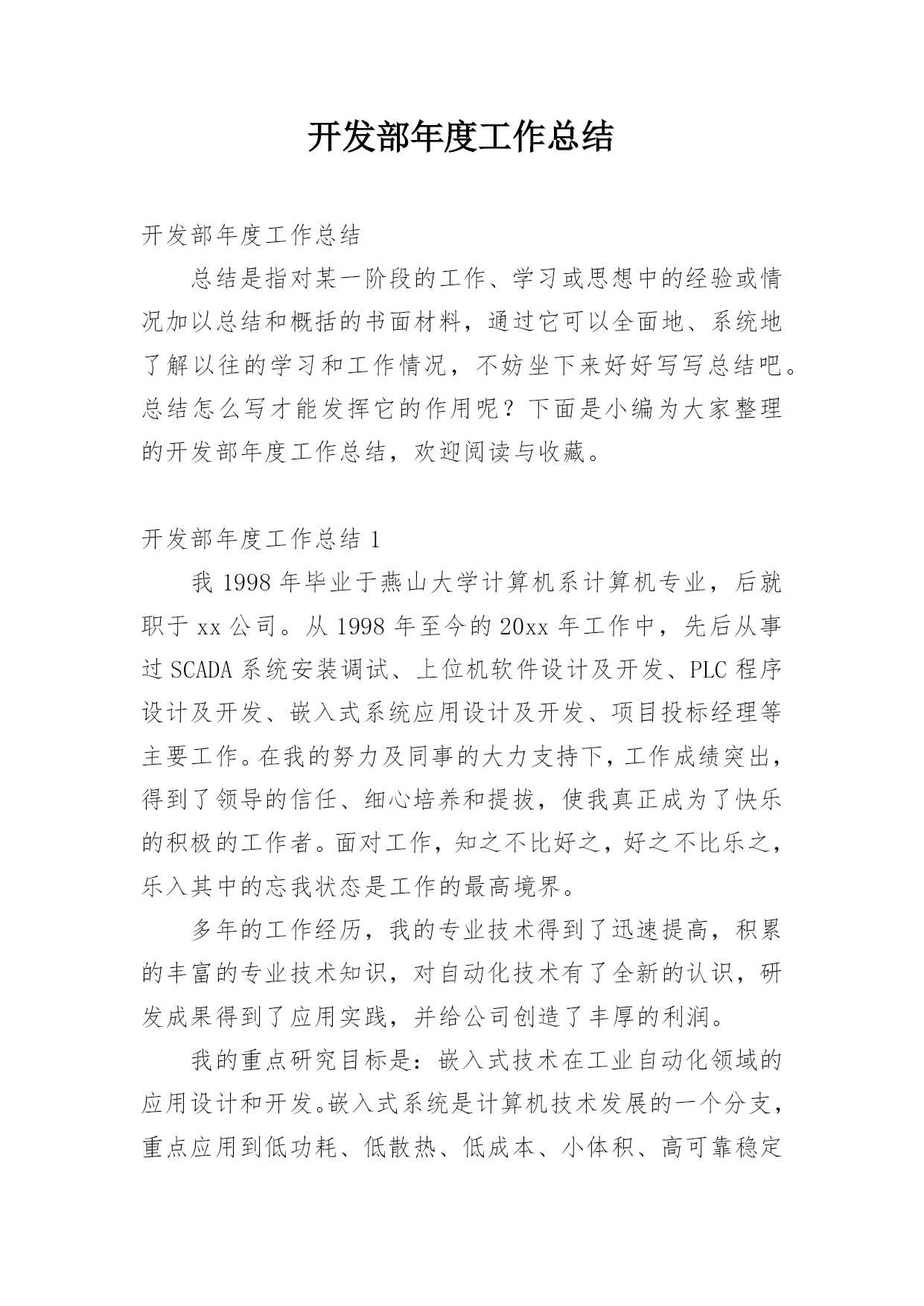 开发部年度工作总结

开发部年度工作总结

总结是指对某一阶段的工作、学习或思想中的经验或情况加以总结和概括的书面材料，通过它可以全面地、系统地了解以往的学习和工作情况，不妨坐下来好好写写总结吧。总结怎么写才能发挥它的作用呢？下面是小编为大家整理的开发部年度工作总结，欢迎阅读与收藏。

开发部年度工作总结 1

我 1998 年毕业于燕山大学计算机系计算机专业，后就职于 xx 公司。从 1998 年至今的 20xx 年工作中，先后从事过 SCADA 系统安装调试、上位机软件设计及开发、PLC 程序设计及开发、嵌入式系统应用设计及开发、项目投标经理等主要工作。在我的努力及同事的大力支持下，工作成绩突出，得到了领导的信任、细心培养和提拔，使我真正成为了快乐的积极的工作者。面对工作，知之不比好之，好之不比乐之，乐入其中的忘我状态是工作的最高境界。

多年的工作经历，我的专业技术得到了迅速提高，积累的丰富的专业技术知识，对自动化技术有了全新的认识，研发成果得到了应用实践，并给公司创造了丰厚的利润。

我的重点研究目标是：嵌入式技术在工业自动化领域的应用设计和开发。嵌入式系统是计算机技术发展的一个分支，重点应用到低功耗、低散热、低成本、小体积、高可靠稳定